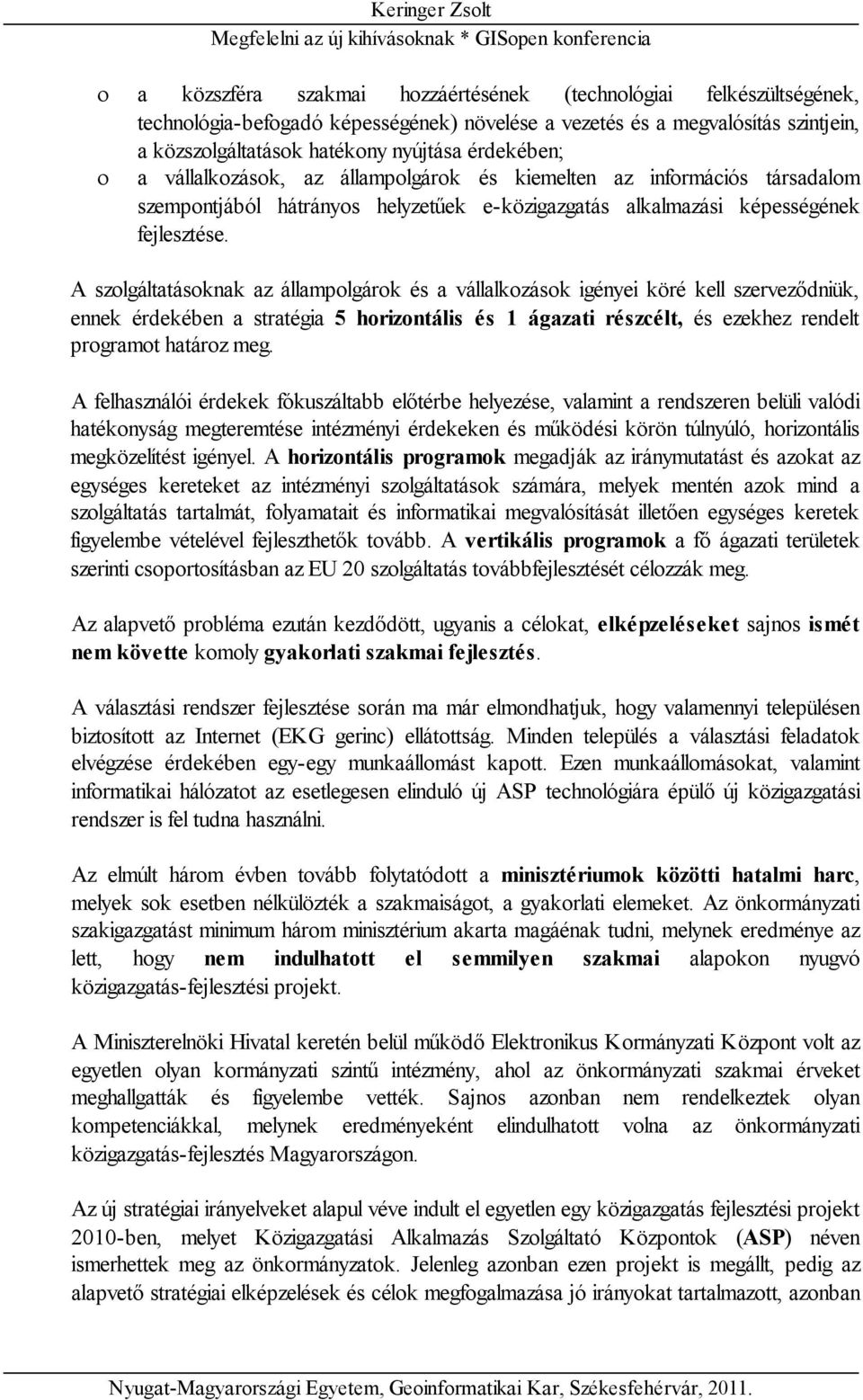 Keringer Zsolt
Megfelelni az új kihívásoknak * GISopen konferencia

o a közszféra szakmai hozzáértésének (technológiai felkészültségének, technológia-befogadó képességének) növelése a vezetés és a megvalósítás szintjein, a közszolgáltatások hatékony nyújtása érdekében;
o a vállalkozások, az állampolgárok és kiemelten az információs társadalom szempontjából hátrányos helyzetűek e-közigazgatás alkalmazási képességének fejlesztése.

A szolgáltatásoknak az állampolgárok és a vállalkozások igényei köré kell szerveződniük, ennek érdekében a stratégia 5 horizontális és 1 ágazati részcélt, és ezekhez rendelt programot határoz meg.

A felhasználói érdekek fókuszáltabb előtérbe helyezése, valamint a rendszeren belüli valódi hatékonyság megteremtése intézményi érdekeken és működési körön túlnyúló, horizontális megközelítést igényel. A horizontális programok megadják az iránymutatást és azokat az egységes kereteket az intézményi szolgáltatások számára, melyek mentén azok mind a szolgáltatás tartalmát, folyamatait és informatikai megvalósítását illetően egységes keretek figyelembe vételével fejleszthetők tovább. A vertikális programok a fő ágazati területek szerinti csoportosításban az EU 20 szolgáltatás továbbfejlesztését célozzák meg.

Az alapvető probléma ezután kezdődött, ugyanis a célokat, elképzeléseket sajnos ismét nem követte komoly gyakorlati szakmai fejlesztés.

A választási rendszer fejlesztése során ma már elmondhatjuk, hogy valamennyi településen biztosított az Internet (EKG gerinc) ellátottság. Minden település a választási feladatok elvégzése érdekében egy-egy munkaállomást kapott. Ezen munkaállomásokat, valamint informatikai hálózatot az esetlegesen elinduló új ASP technológiára épülő új közigazgatási rendszer is fel tudna használni.

Az elmúlt három évben tovább folytatódott a minisztériumok közötti hatalmi harc, melyek sok esetben nélkülözték a szakmaiságot, a gyakorlati elemeket. Az önkormányzati szakigazgatást minimum három minisztérium akarta magáénak tudni, melynek eredménye az lett, hogy nem indulhatott el semmilyen szakmai alapokon nyugvó közigazgatás-fejlesztési projekt.

A Miniszterelnöki Hivatal keretén belül működő Elektronikus Kormányzati Központ volt az egyetlen olyan kormányzati szintű intézmény, ahol az önkormányzati szakmai érveket meghallgatták és figyelembe vették. Sajnos azonban nem rendelkeztek olyan kompetenciákkal, melynek eredményeként elindulhatott volna az önkormányzati közigazgatás-fejlesztés Magyarországon.

Az új stratégiai irányelveket alapul véve indult el egyetlen egy közigazgatás fejlesztési projekt 2010-ben, melyet Közigazgatási Alkalmazás Szolgáltató Központok (ASP) néven ismerhettek meg az önkormányzatok. Jelenleg azonban ezen projekt is megállt, pedig az alapvető stratégiai elképzelések és célok megfogalmazása jó irányokat tartalmazott, azonban

Nyugat-Magyarországi Egyetem, Geoinformatikai Kar, Székesfehérvár, 2011.